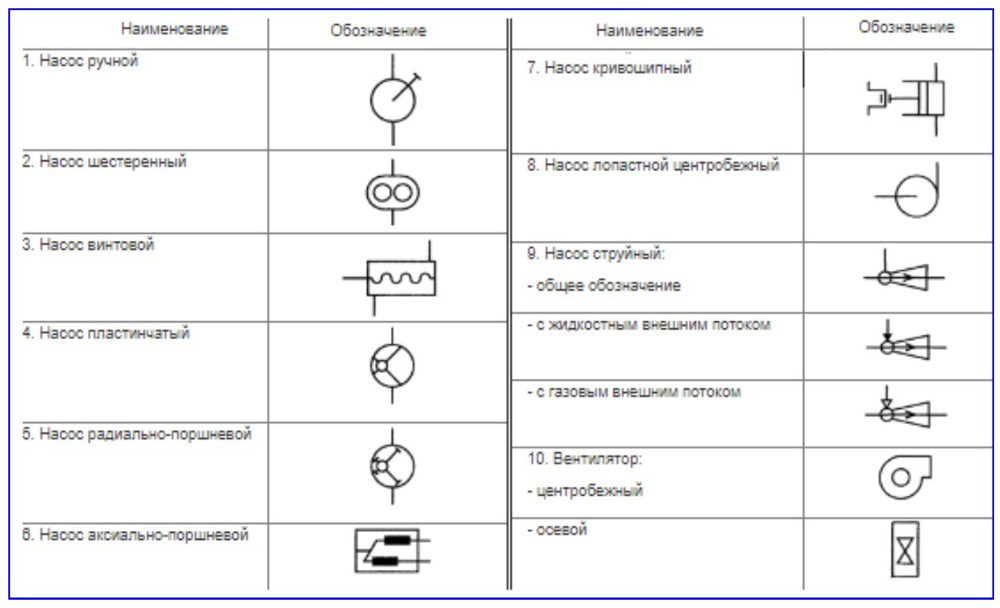 | Наименование | Обозначение |
|---|---|
| 1. Насос ручной | |
| 2. Насос шестеренный | |
| 3. Насос винтовой | |
| 4. Насос пластинчатый | |
| 5. Насос радиально-поршневой | |
| 6. Насос аксиально-поршневой | |

| Наименование | Обозначение |
|---|---|
| 7. Насос кривошипный | |
| 8. Насос лопастной центробежный | |
| 9. Насос струйный: - общее обозначение | |
| - с жидкостным внешним потоком | |
| - с газовым внешним потоком | |
| 10. Вентилятор: - центробежный | |
| - осевой | |